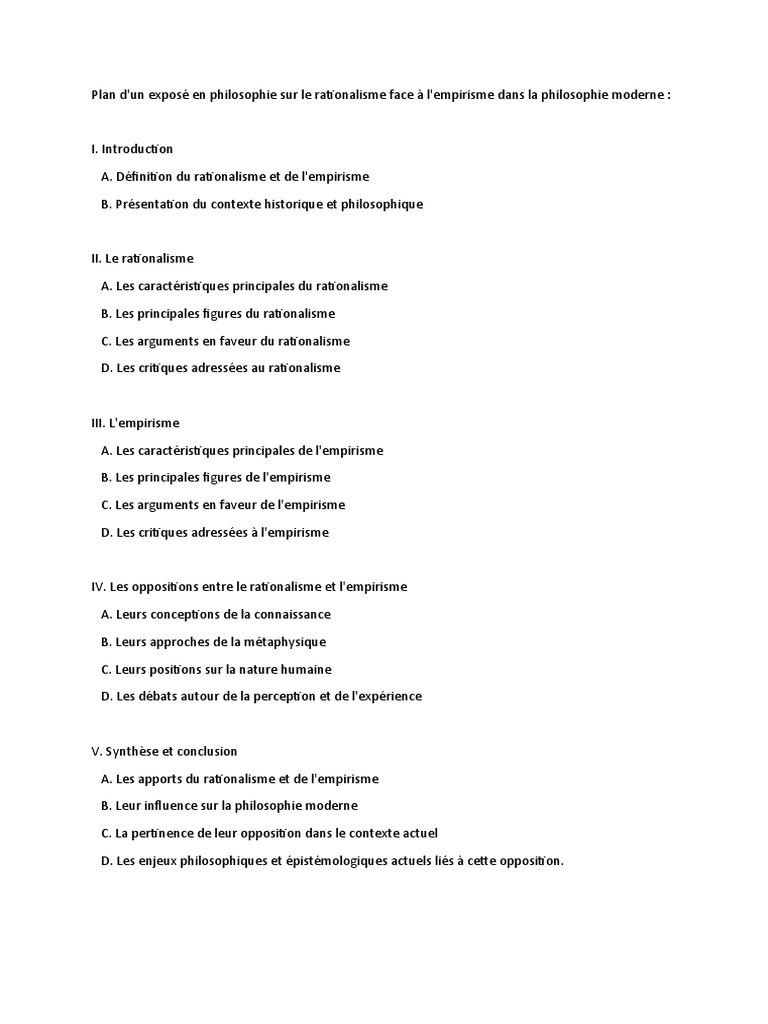 Plan d'un exposé en philosophie sur le rationalisme face à l'empirisme dans la philosophie moderne :

I. Introduction

A. Définition du rationalisme et de l'empirisme

B. Présentation du contexte historique et philosophique

II. Le rationalisme

A. Les caractéristiques principales du rationalisme

B. Les principales figures du rationalisme

C. Les arguments en faveur du rationalisme

D. Les critiques adressées au rationalisme

III. L'empirisme

A. Les caractéristiques principales de l'empirisme

B. Les principales figures de l'empirisme

C. Les arguments en faveur de l'empirisme

D. Les critiques adressées à l'empirisme

IV. Les oppositions entre le rationalisme et l'empirisme

A. Leurs conceptions de la connaissance

B. Leurs approches de la métaphysique

C. Leurs positions sur la nature humaine

D. Les débats autour de la perception et de l'expérience

V. Synthèse et conclusion

A. Les apports du rationalisme et de l'empirisme

B. Leur influence sur la philosophie moderne

C. La pertinence de leur opposition dans le contexte actuel

D. Les enjeux philosophiques et épistémologiques actuels liés à cette opposition.